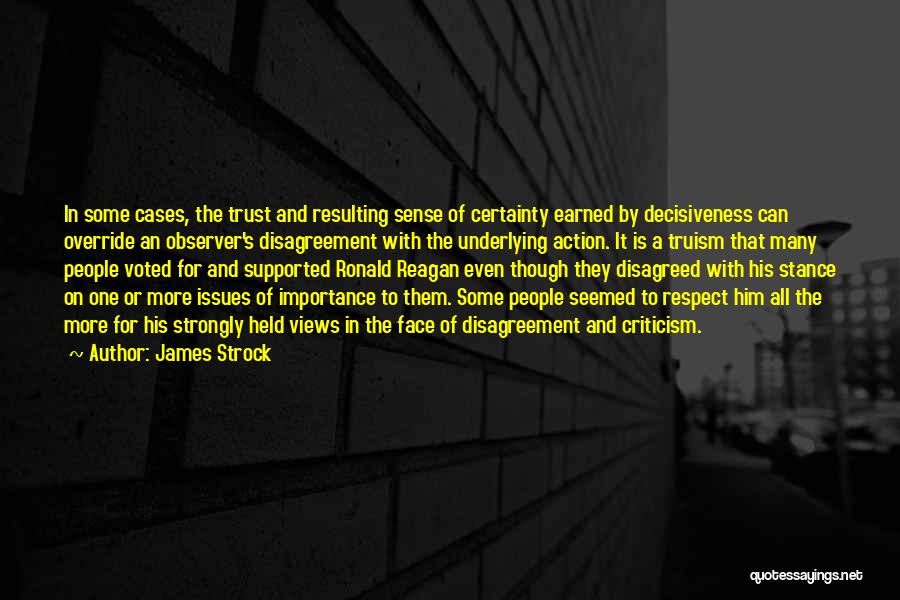 In some cases, the trust and resulting sense of certainty earned by decisiveness can override an observer's disagreement with the underlying action. It is a truism that many people voted for and supported Ronald Reagan even though they disagreed with his stance on one or more issues of importance to them. Some people seemed to respect him all the more for his strongly held views in the face of disagreement and criticism.

~ Author: James Strock

quotessayings.net